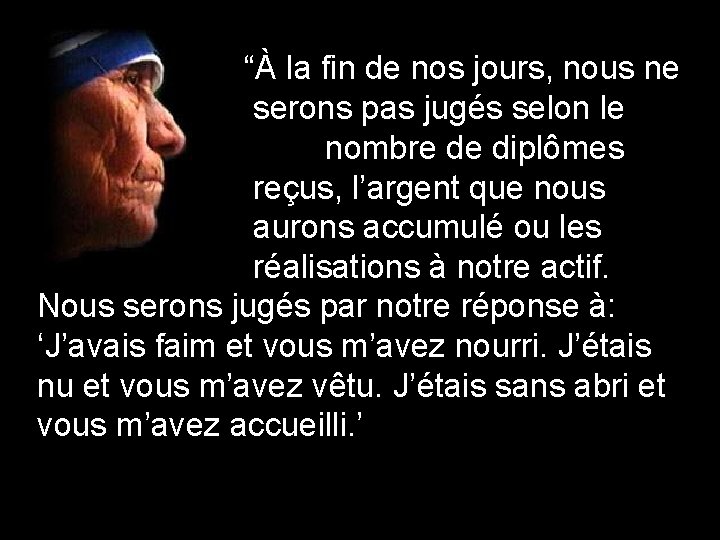 “À la fin de nos jours, nous ne serons pas jugés selon le nombre de diplômes reçus, l’argent que nous aurons accumulé ou les réalisations à notre actif. Nous serons jugés par notre réponse à: ‘J’avais faim et vous m’avez nourri. J’étais nu et vous m’avez vêtu. J’étais sans abri et vous m’avez accueilli.’